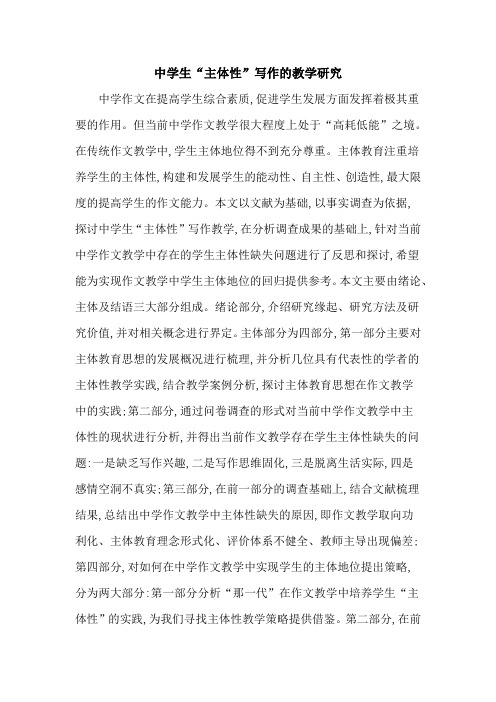 中学生“主体性”写作的教学研究

中学作文在提高学生综合素质，促进学生发展方面发挥着极其重要的作用。但当前中学作文教学很大程度上处于“高耗低能”之境。在传统作文教学中，学生主体地位得不到充分尊重。主体教育注重培养学生的主体性，构建和发展学生的能动性、自主性、创造性，最大限度的提高学生的作文能力。本文以文献为基础，以事实调查为依据，探讨中学生“主体性”写作教学，在分析调查成果的基础上，针对当前中学作文教学中存在的学生主体性缺失问题进行了反思和探讨，希望能为实现作文教学中学生主体地位的回归提供参考。本文主要由绪论、主体及结语三大部分组成。绪论部分，介绍研究缘起、研究方法及研究价值，并对相关概念进行界定。主体部分为四部分，第一部分主要对主体教育思想的发展概况进行梳理，并分析几位具有代表性的学者的主体性教学实践，结合教学案例分析，探讨主体教育思想在作文教学中的实践；第二部分，通过问卷调查的形式对当前中学作文教学中主体性的现状进行分析，并得出当前作文教学存在学生主体性缺失的问题：一是缺乏写作兴趣，二是写作思维固化，三是脱离生活实际，四是感情空洞不真实；第三部分，在前一部分的调查基础上，结合文献梳理结果，总结出中学作文教学中主体性缺失的原因，即作文教学取向功利化、主体教育理念形式化、评价体系不健全、教师主导出现偏差；第四部分，对如何在中学作文教学中实现学生的主体地位提出策略，分为两大部分：第一部分分析“那一代”在作文教学中培养学生“主体性”的实践，为我们寻找主体性教学策略提供借鉴。第二部分，在前